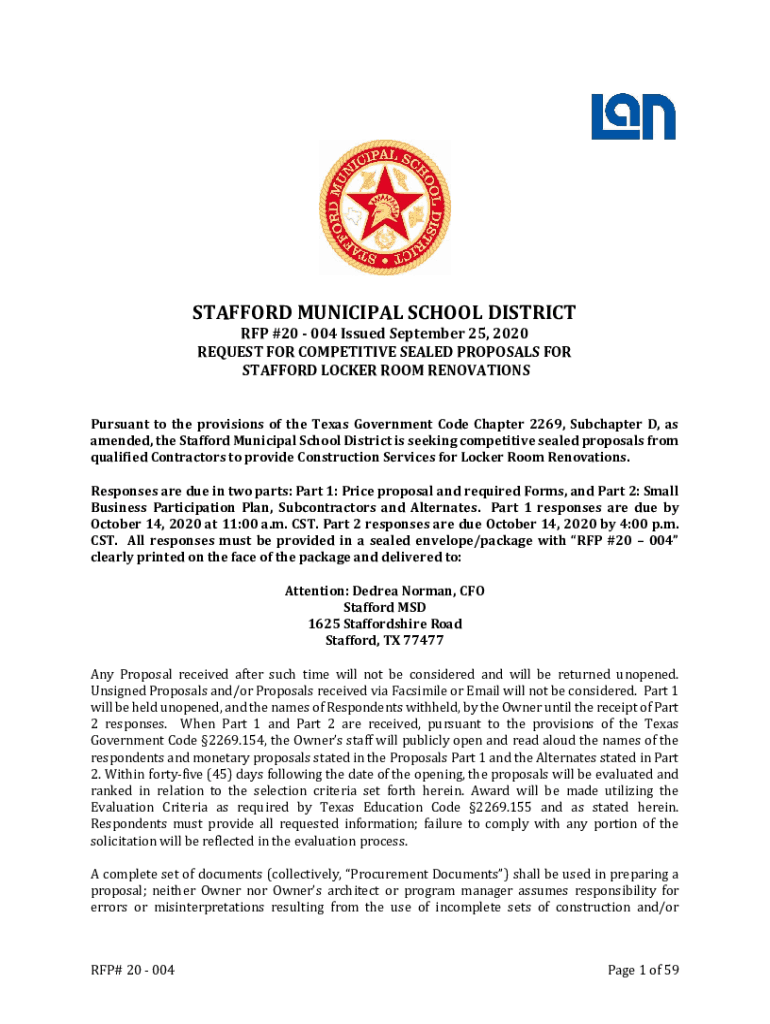 lan

STAFFORD MUNICIPAL SCHOOL DISTRICT

STAFFORD MUNICIPAL SCHOOL DISTRICT

RFP #20 - 004 Issued September 25, 2020
REQUEST FOR COMPETITIVE SEALED PROPOSALS FOR STAFFORD LOCKER ROOM RENOVATIONS

Pursuant to the provisions of the Texas Government Code Chapter 2269, Subchapter D, as amended, the Stafford Municipal School District is seeking competitive sealed proposals from qualified Contractors to provide Construction Services for Locker Room Renovations.

Responses are due in two parts: Part 1: Price proposal and required Forms, and Part 2: Small Business Participation Plan, Subcontractors and Alternates. Part 1 responses are due by October 14, 2020 at 11:00 a.m. CST. Part 2 responses are due October 14, 2020 by 4:00 p.m. CST. All responses must be provided in a sealed envelope/package with "RFP #20 – 004" clearly printed on the face of the package and delivered to:

Attention: Dedrea Norman, CFO
Stafford MSD
1625 Staffordshire Road
Stafford, TX 77477

Any Proposal received after such time will not be considered and will be returned unopened. Unsigned Proposals and/or Proposals received via Facsimile or Email will not be considered. Part 1 will be held unopened, and the names of Respondents withheld, by the Owner until the receipt of Part 2 responses. When Part 1 and Part 2 are received, pursuant to the provisions of the Texas Government Code §2269.154, the Owner's staff will publicly open and read aloud the names of the respondents and monetary proposals stated in the Proposals Part 1 and the Alternates stated in Part 2. Within forty-five (45) days following the date of the opening, the proposals will be evaluated and ranked in relation to the selection criteria set forth herein. Award will be made utilizing the Evaluation Criteria as required by Texas Education Code §2269.155 and as stated herein. Respondents must provide all requested information; failure to comply with any portion of the solicitation will be reflected in the evaluation process.

A complete set of documents (collectively, "Procurement Documents") shall be used in preparing a proposal; neither Owner nor Owner's architect or program manager assumes responsibility for errors or misinterpretations resulting from the use of incomplete sets of construction and/or

RFP# 20 - 004

Page 1 of 59